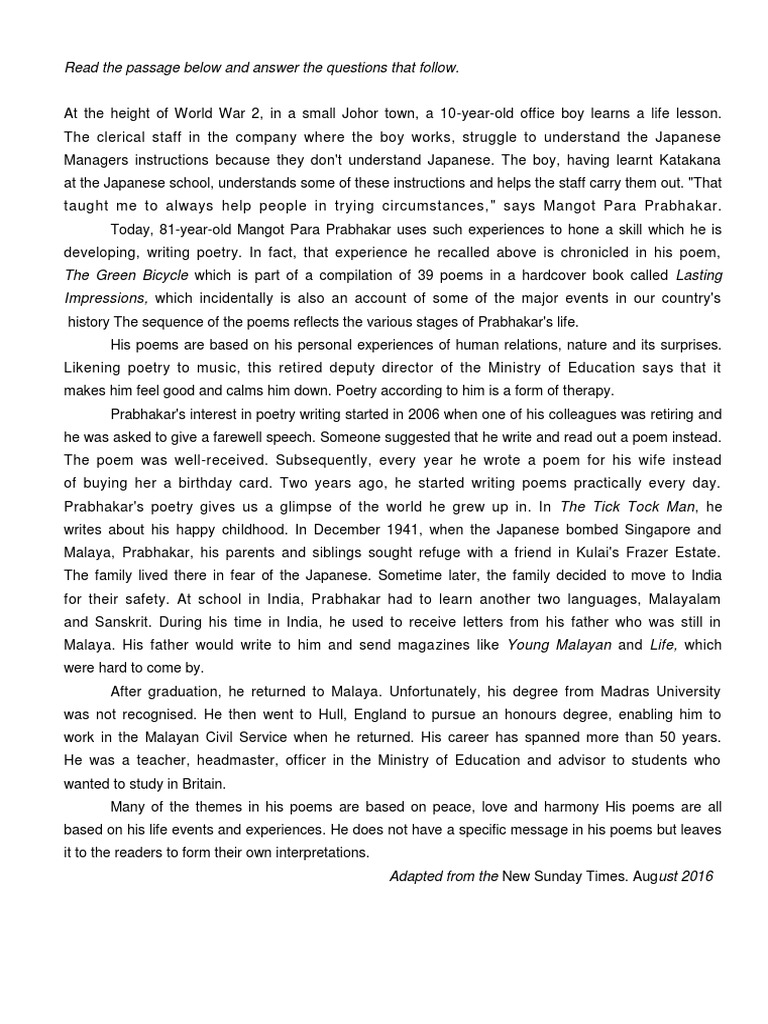 Read the passage below and answer the questions that follow.

At the height of World War 2, in a small Johor town, a 10-year-old office boy learns a life lesson. The clerical staff in the company where the boy works, struggle to understand the Japanese Managers instructions because they don't understand Japanese. The boy, having learnt Katakana at the Japanese school, understands some of these instructions and helps the staff carry them out. "That taught me to always help people in trying circumstances," says Mangot Para Prabhakar.

Today, 81-year-old Mangot Para Prabhakar uses such experiences to hone a skill which he is developing, writing poetry. In fact, that experience he recalled above is chronicled in his poem, The Green Bicycle which is part of a compilation of 39 poems in a hardcover book called Lasting Impressions, which incidentally is also an account of some of the major events in our country's history The sequence of the poems reflects the various stages of Prabhakar's life.

His poems are based on his personal experiences of human relations, nature and its surprises. Likening poetry to music, this retired deputy director of the Ministry of Education says that it makes him feel good and calms him down. Poetry according to him is a form of therapy.

Prabhakar's interest in poetry writing started in 2006 when one of his colleagues was retiring and he was asked to give a farewell speech. Someone suggested that he write and read out a poem instead. The poem was well-received. Subsequently, every year he wrote a poem for his wife instead of buying her a birthday card. Two years ago, he started writing poems practically every day. Prabhakar's poetry gives us a glimpse of the world he grew up in. In The Tick Tock Man, he writes about his happy childhood. In December 1941, when the Japanese bombed Singapore and Malaya, Prabhakar, his parents and siblings sought refuge with a friend in Kulai's Frazer Estate. The family lived there in fear of the Japanese. Sometime later, the family decided to move to India for their safety. At school in India, Prabhakar had to learn another two languages, Malayalam and Sanskrit. During his time in India, he used to receive letters from his father who was still in Malaya. His father would write to him and send magazines like Young Malayan and Life, which were hard to come by.

After graduation, he returned to Malaya. Unfortunately, his degree from Madras University was not recognised. He then went to Hull, England to pursue an honours degree, enabling him to work in the Malayan Civil Service when he returned. His career has spanned more than 50 years. He was a teacher, headmaster, officer in the Ministry of Education and advisor to students who wanted to study in Britain.

Many of the themes in his poems are based on peace, love and harmony His poems are all based on his life events and experiences. He does not have a specific message in his poems but leaves it to the readers to form their own interpretations.

Adapted from the New Sunday Times. August 2016